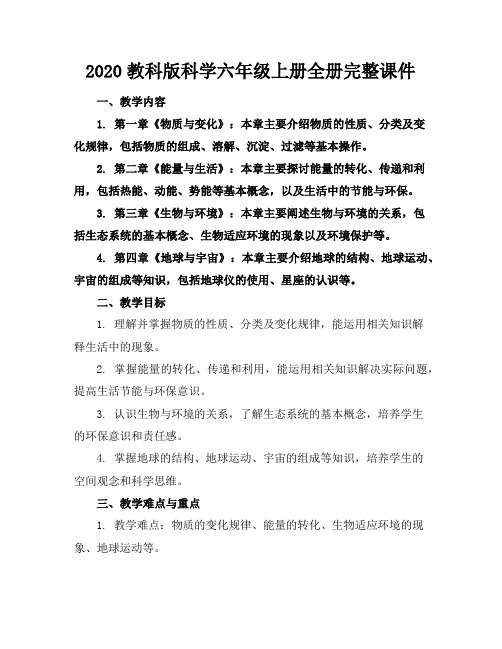 2020 教科版科学六年级上册全册完整课件

一、教学内容

1. 第一章《物质与变化》：本章主要介绍物质的性质、分类及变化规律，包括物质的组成、溶解、沉淀、过滤等基本操作。

2. 第二章《能量与生活》：本章主要探讨能量的转化、传递和利用，包括热能、动能、势能等基本概念，以及生活中的节能与环保。

3. 第三章《生物与环境》：本章主要阐述生物与环境的关系，包括生态系统的基本概念、生物适应环境的现象以及环境保护等。

4. 第四章《地球与宇宙》：本章主要介绍地球的结构、地球运动、宇宙的组成等知识，包括地球仪的使用、星座的认识等。

二、教学目标

1. 理解并掌握物质的性质、分类及变化规律，能运用相关知识解释生活中的现象。

2. 掌握能量的转化、传递和利用，能运用相关知识解决实际问题，提高生活节能与环保意识。

3. 认识生物与环境的关系，了解生态系统的基本概念，培养学生的环保意识和责任感。

4. 掌握地球的结构、地球运动、宇宙的组成等知识，培养学生的空间观念和科学思维。

三、教学难点与重点

1. 教学难点：物质的变化规律、能量的转化、生物适应环境的现象、地球运动等。